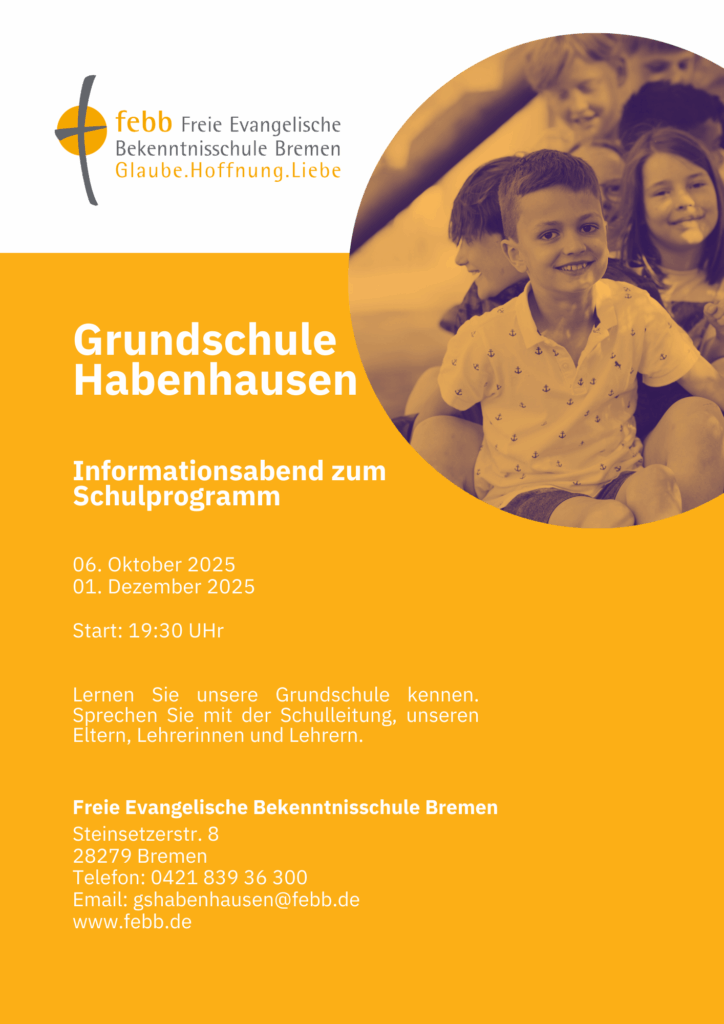 febb Freie Evangelische Bekenntnisschule Bremen
Glaube.Hoffnung.Liebe

Grundschule Habenhausen

Informationsabend zum Schulprogramm

06. Oktober 2025
01. Dezember 2025

Start: 19:30 UHr

Lernen Sie unsere Grundschule kennen. Sprechen Sie mit der Schulleitung, unseren Eltern, Lehrerinnen und Lehrern.

Freie Evangelische Bekenntnisschule Bremen
Steinsetzerstr. 8
28279 Bremen
Telefon: 0421 839 36 300
Email: gshabenhausen@febb.de
www.febb.de